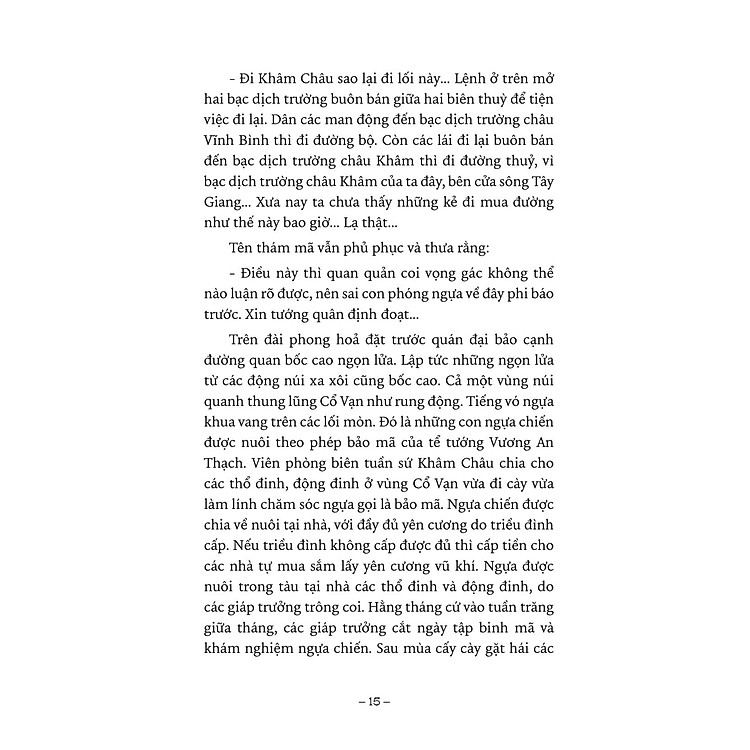 - Đi Khâm Châu sao lại đi lối này... Lệnh ở trên mở hai bạc dịch trường buôn bán giữa hai biên thuỳ để tiện việc đi lại. Dân các man động đến bạc dịch trường châu Vĩnh Bình thì đi đường bộ. Còn các lái đi lại buôn bán đến bạc dịch trường châu Khâm thì đi đường thuỷ, vì bạc dịch trường châu Khâm của ta đây, bên cửa sông Tây Giang... Xưa nay ta chưa thấy những kẻ đi mua đường như thế này bao giờ... Lạ thật...

Tên thám mã vẫn phủ phục và thưa rằng:

- Điều này thì quan quản coi vọng gác không thể nào luận rõ được, nên sai con phóng ngựa về đây phi báo trước. Xin tướng quân định đoạt...

Trên đài phong hoả đặt trước quán đại bảo cạnh đường quan bốc cao ngọn lửa. Lập tức những ngọn lửa từ các động núi xa xôi cũng bốc cao. Cả một vùng núi quanh thung lũng Cổ Vạn như rung động. Tiếng vó ngựa khua vang trên các lối mòn. Đó là những con ngựa chiến được nuôi theo phép bảo mã của tể tướng Vương An Thạch. Viên phòng biên tuần sứ Khâm Châu chia cho các thổ đinh, động đinh ở vùng Cổ Vạn vừa đi cày vừa làm lính chăm sóc ngựa gọi là bảo mã. Ngựa chiến được chia về nuôi tại nhà, với đầy đủ yên cương do triều đình cấp. Nếu triều đình không cấp được đủ thì cấp tiền cho các nhà tự mua sắm lấy yên cương vũ khí. Ngựa được nuôi trong tàu tại nhà các thổ đinh và động đinh, do các giáp trưởng trông coi. Hằng tháng cứ vào tuần trăng giữa tháng, các giáp trưởng cắt ngày tập binh mã và khám nghiệm ngựa chiến. Sau mùa cấy cày gặt hái các

– 15 –